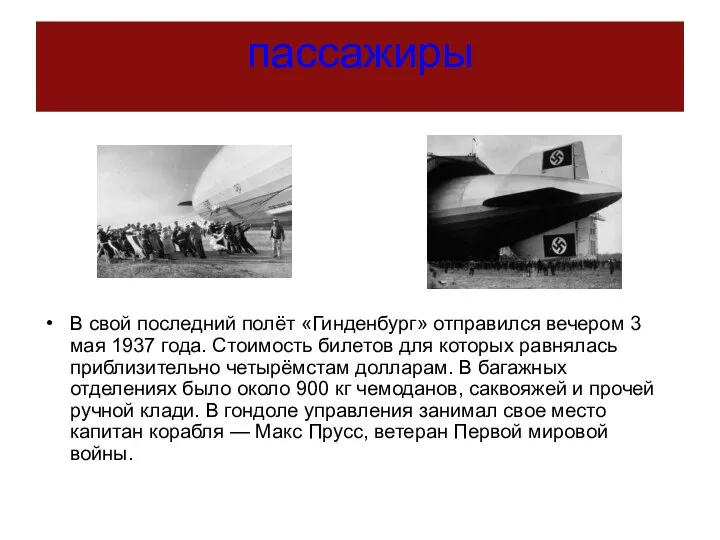 пассажиры

• В свой последний полёт «Гинденбург» отправился вечером 3 мая 1937 года. Стоимость билетов для которых равнялась приблизительно четырёмстам долларам. В багажных отделениях было около 900 кг чемоданов, саквояжей и прочей ручной клади. В гондоле управления занимал свое место капитан корабля — Макс Прусс, ветеран Первой мировой войны.